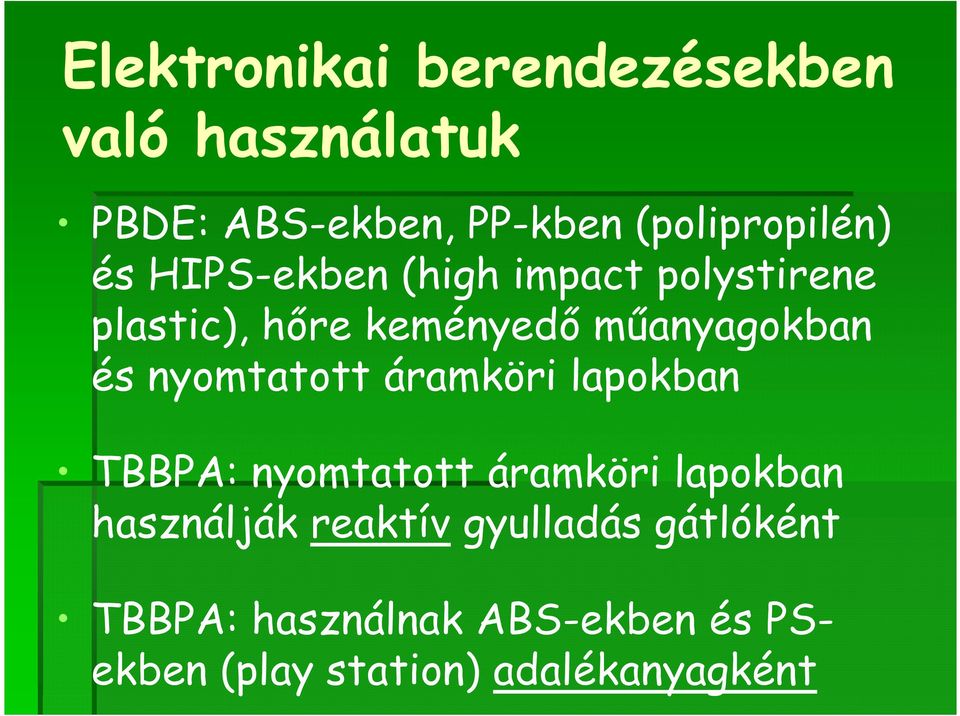 Elektronikai berendezésekben való használatuk

• PBDE: ABS-ekben, PP-kben (polipropilén) és HIPS-ekben (high impact polystirene plastic), hőre keményedő műanyagokban és nyomtatott áramköri lapokban

• TBBPA: nyomtatott áramköri lapokban használják reaktív gyulladás gátlóként

• TBBPA: használnak ABS-ekben és PS-ekben (play station) adalékanyagként